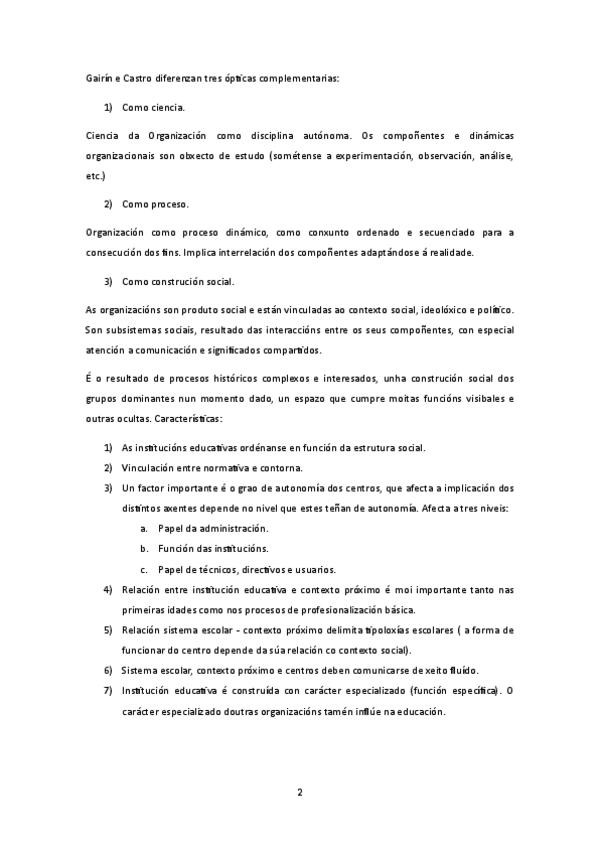 Gairín e Castro diferenzan tres ópticas complementarias:

1) Como ciencia.

Ciencia da Organización como disciplina autónoma. Os compoñentes e dinámicas organizacionais son obxecto de estudo (sométense a experimentación, observación, análise, etc.)

2) Como proceso.

Organización como proceso dinámico, como conxunto ordenado e secuenciado para a consecución dos fins. Implica interrelación dos compoñentes adaptándose á realidade.

3) Como construción social.

As organizacións son produto social e están vinculadas ao contexto social, ideolóxico e político. Son subsistemas sociais, resultado das interaccións entre os seus compoñentes, con especial atención a comunicación e significados compartidos.

É o resultado de procesos históricos complexos e interesados, unha construción social dos grupos dominantes nun momento dado, un espazo que cumpre moitas funcións visibales e outras ocultas. Características:

1) As institucións educativas ordénanse en función da estrutura social.
2) Vinculación entre normativa e contorna.
3) Un factor importante é o grao de autonomía dos centros, que afecta a implicación dos distintos axentes depende no nivel que estes teñan de autonomía. Afecta a tres niveis:
a. Papel da administración.
b. Función das institucións.
c. Papel de técnicos, directivos e usuarios.
4) Relación entre institución educativa e contexto próximo é moi importante tanto nas primeiras idades como nos procesos de profesionalización básica.
5) Relación sistema escolar - contexto próximo delimita tipoloxías escolares ( a forma de funcionar do centro depende da súa relación co contexto social).
6) Sistema escolar, contexto próximo e centros deben comunicarse de xeito fluído.
7) Institución educativa é construída con carácter especializado (función específica). O carácter especializado doutras organizacións tamén inflúe na educación.

2